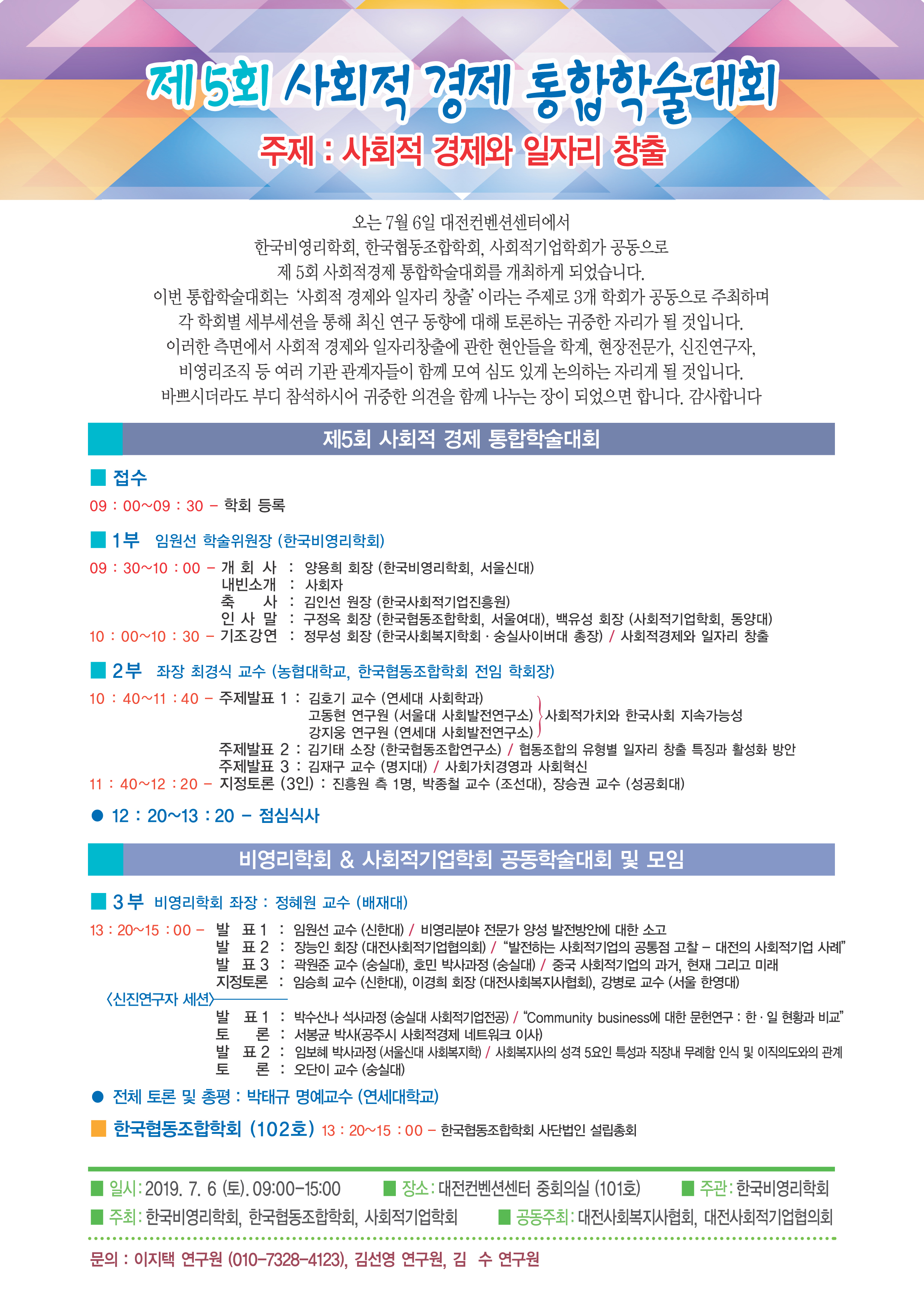 제5회 사회적 경제 통합학술대회

주제 : 사회적 경제와 일자리 창출

오는 7월 6일 대전컨벤션센터에서
한국비영리학회, 한국협동조합학회, 사회적기업학회가 공동으로
제 5회 사회적경제 통합학술대회를 개최하게 되었습니다.
이번 통합학술대회는 '사회적 경제와 일자리 창출' 이라는 주제로 3개 학회가 공동으로 주최하며
각 학회별 세부세션을 통해 최신 연구 동향에 대해 토론하는 귀중한 자리가 될 것입니다.
이러한 측면에서 사회적 경제와 일자리창출에 관한 현안들을 학계, 현장전문가, 신진연구자,
비영리조직 등 여러 기관 관계자들이 함께 모여 심도 있게 논의하는 자리게 될 것입니다.
바쁘시더라도 부디 참석하시어 귀중한 의견을 함께 나누는 장이 되었으면 합니다. 감사합니다

제5회 사회적 경제 통합학술대회

■ 접수
09 : 00~09 : 30 – 학회 등록

■ 1부 임원선 학술위원장 (한국비영리학회)
09 : 30~10 : 00 – 개 회 사 : 양용희 회장 (한국비영리학회, 서울신대)
내빈소개 : 사회자
축 사 : 김인선 원장 (한국사회적기업진흥원)
인 사 말 : 구정옥 회장 (한국협동조합학회, 서울여대), 백유성 회장 (사회적기업학회, 동양대)
10 : 00~10 : 30 – 기조강연 : 정무성 회장 (한국사회복지학회 · 숭실사이버대 총장) / 사회적경제와 일자리 창출

■ 2부 좌장 최경식 교수 (농협대학교, 한국협동조합학회 전임 학회장)
10 : 40~11 : 40 – 주제발표 1 : 김호기 교수 (연세대 사회학과)
고동현 연구원 (서울대 사회발전연구소)
강지웅 연구원 (연세대 사회발전연구소) 사회적가치와 한국사회 지속가능성
주제발표 2 : 김기태 소장 (한국협동조합연구소) / 협동조합의 유형별 일자리 창출 특징과 활성화 방안
주제발표 3 : 김재구 교수 (명지대) / 사회가치경영과 사회혁신
11 : 40~12 : 20 – 지정토론 (3인) : 진흥원 측 1명, 박종철 교수 (조선대), 장승권 교수 (성공회대)

● 12 : 20~13 : 20 – 점심식사

비영리학회 & 사회적기업학회 공동학술대회 및 모임

■ 3부 비영리학회 좌장 : 정혜원 교수 (배재대)
13 : 20~15 : 00 – 발 표 1 : 임원선 교수 (신한대) / 비영리분야 전문가 양성 발전방안에 대한 소고
발 표 2 : 장능인 회장 (대전사회적기업협의회) / "발전하는 사회적기업의 공통점 고찰 – 대전의 사회적기업 사례"
발 표 3 : 곽원준 교수 (숭실대), 호민 박사과정 (숭실대) / 중국 사회적기업의 과거, 현재 그리고 미래
지정토론 : 임승희 교수 (신한대), 이경희 회장 (대전사회복지사협회), 강병로 교수 (서울 한영대)
〈신진연구자 세션〉
발 표 1 : 박수산나 석사과정 (숭실대 사회적기업전공) / "Community business에 대한 문헌연구 : 한 · 일 현황과 비교"
토 론 : 서봉균 박사(공주시 사회적경제 네트워크 이사)
발 표 2 : 임보혜 박사과정 (서울신대 사회복지학) / 사회복지사의 성격 5요인 특성과 직장내 무례함 인식 및 이직의도와의 관계
토 론 : 오단이 교수 (숭실대)

● 전체 토론 및 총평 : 박태규 명예교수 (연세대학교)

■ 한국협동조합학회 (102호) 13 : 20~15 : 00 – 한국협동조합학회 사단법인 설립총회

■ 일시: 2019. 7. 6 (토). 09:00-15:00 ■ 장소: 대전컨벤션센터 중회의실 (101호) ■ 주관: 한국비영리학회
■ 주최: 한국비영리학회, 한국협동조합학회, 사회적기업학회 ■ 공동주최: 대전사회복지사협회, 대전사회적기업협의회

문의 : 이지택 연구원 (010-7328-4123), 김선영 연구원, 김 수 연구원